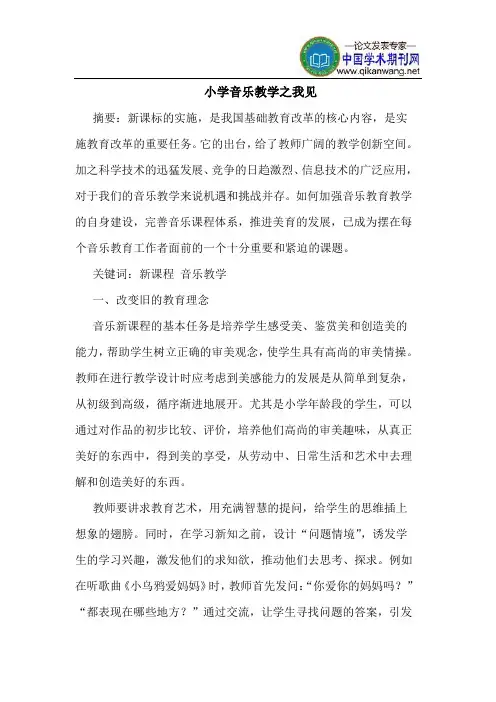 —论文发表专家—
中国学术期刊网
www.qikanwang.net

小学音乐教学之我见

摘要：新课标的实施，是我国基础教育改革的核心内容，是实施教育改革的重要任务。它的出台，给了教师广阔的教学创新空间。加之科学技术的迅猛发展、竞争的日趋激烈、信息技术的广泛应用，对于我们的音乐教学来说机遇和挑战并存。如何加强音乐教育教学的自身建设，完善音乐课程体系，推进美育的发展，已成为摆在每个音乐教育工作者面前的一个十分重要和紧迫的课题。

关键词：新课程 音乐教学

一、改变旧的教育理念

音乐新课程的基本任务是培养学生感受美、鉴赏美和创造美的能力，帮助学生树立正确的审美观念，使学生具有高尚的审美情操。教师在进行教学设计时应考虑到美感能力的发展是从简单到复杂，从初级到高级，循序渐进地展开。尤其是小学年龄段的学生，可以通过对作品的初步比较、评价，培养他们高尚的审美趣味，从真正美好的东西中，得到美的享受，从劳动中、日常生活和艺术中去理解和创造美好的东西。

教师要讲求教育艺术，用充满智慧的提问，给学生的思维插上想象的翅膀。同时，在学习新知之前，设计“问题情境”，诱发学生的学习兴趣，激发他们的求知欲，推动他们去思考、探求。例如在听歌曲《小乌鸦爱妈妈》时，教师首先发问：“你爱你的妈妈吗？”“都表现在哪些地方？”通过交流，让学生寻找问题的答案，引发